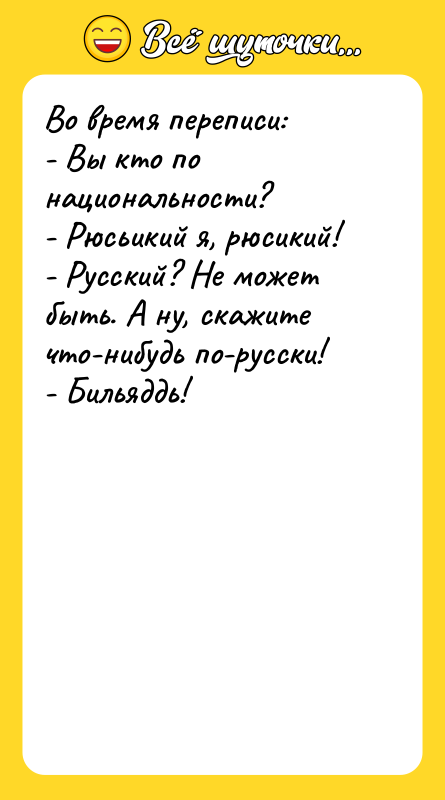 Всё шуточки...

Во время переписи:
- Вы кто по национальности?
- Рюсьикий я, рюсикий!
- Русский? Не может быть. А ну, скажите что-нибудь по-русски!
- Бильяддь!